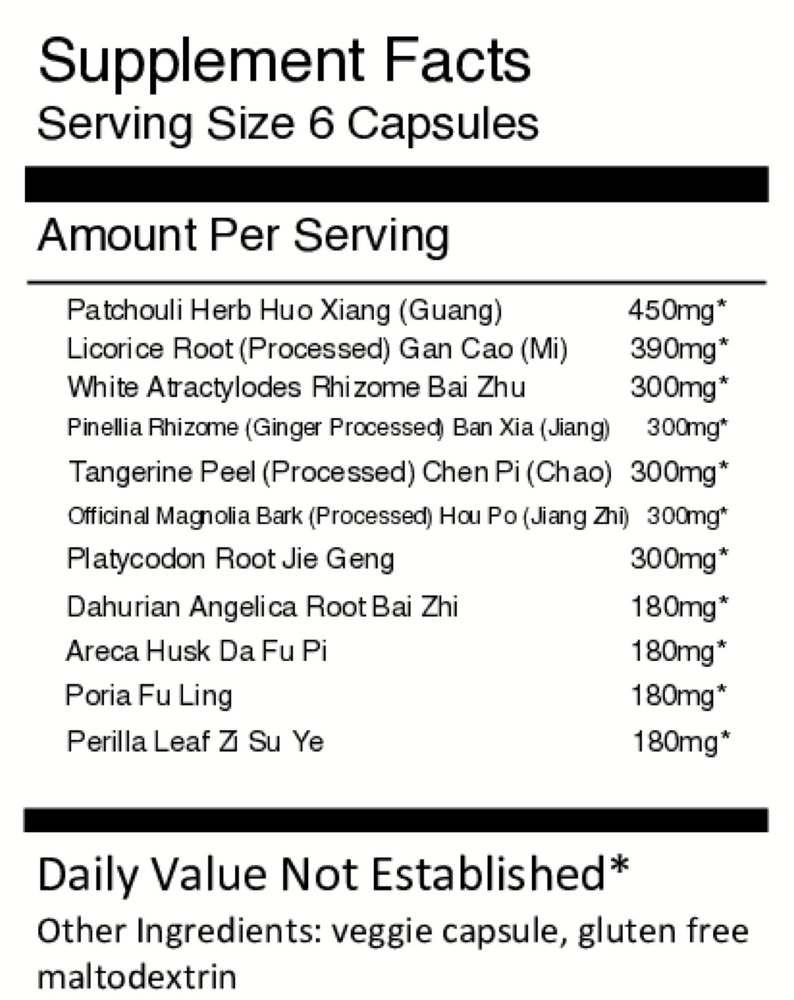 Supplement Facts
Serving Size 6 Capsules

Amount Per Serving

| | |
|---|---|
| Patchouli Herb Huo Xiang (Guang) | 450mg* |
| Licorice Root (Processed) Gan Cao (Mi) | 390mg* |
| White Atractylodes Rhizome Bai Zhu | 300mg* |
| Pinellia Rhizome (Ginger Processed) Ban Xia (Jiang) | 300mg* |
| Tangerine Peel (Processed) Chen Pi (Chao) | 300mg* |
| Officinal Magnolia Bark (Processed) Hou Po (Jiang Zhi) | 300mg* |
| Platycodon Root Jie Geng | 300mg* |
| Dahurian Angelica Root Bai Zhi | 180mg* |
| Areca Husk Da Fu Pi | 180mg* |
| Poria Fu Ling | 180mg* |
| Perilla Leaf Zi Su Ye | 180mg* |

Daily Value Not Established*
Other Ingredients: veggie capsule, gluten free maltodextrin